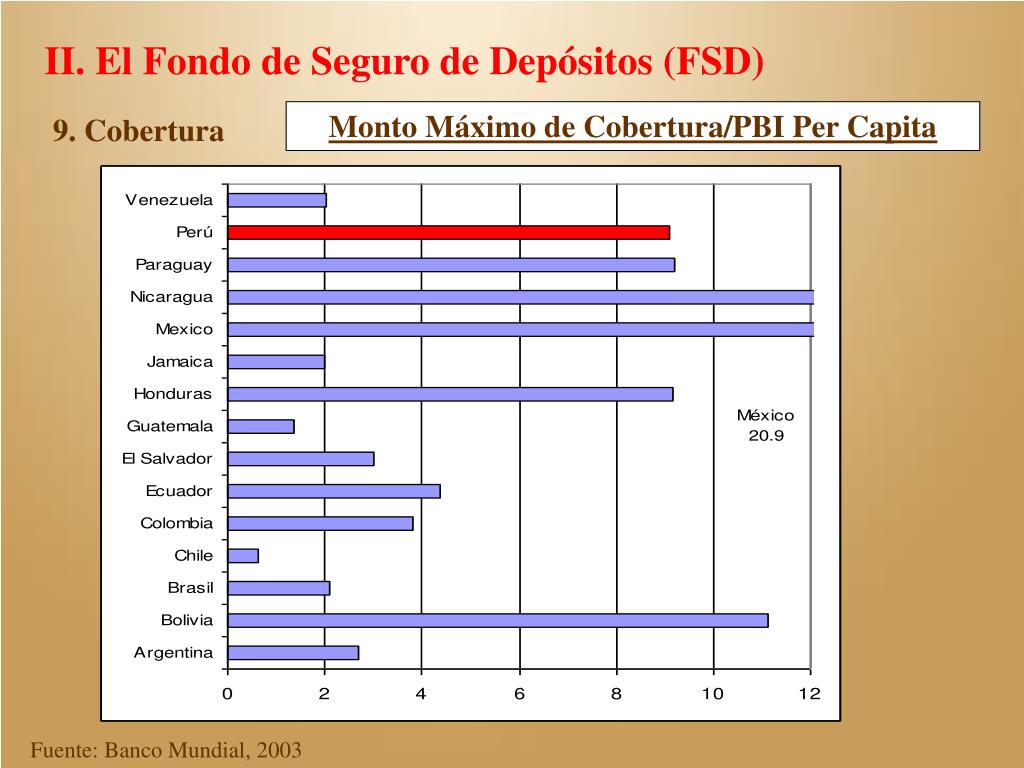 II. El Fondo de Seguro de Depósitos (FSD)

9. Cobertura

Monto Máximo de Cobertura/PBI Per Capita

Venezuela
Perú
Paraguay
Nicaragua
Mexico
Jamaica
Honduras
Guatemala
El Salvador
Ecuador
Colombia
Chile
Brasil
Bolivia
Argentina

México
20.9

0 2 4 6 8 10 12

Fuente: Banco Mundial, 2003